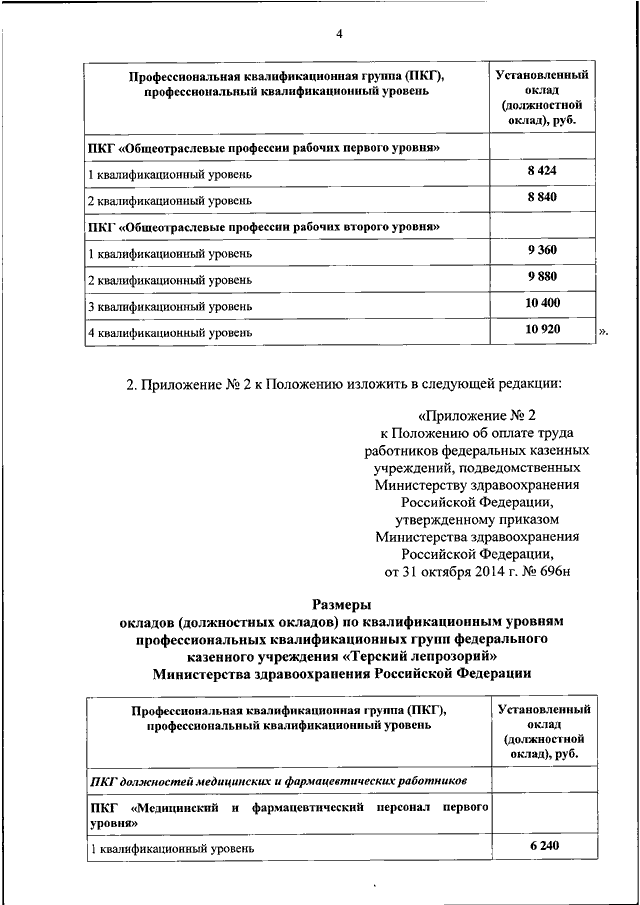 4

| Профессиональная квалификационная группа (ПКГ), профессиональный квалификационный уровень | Установленный оклад (должностной оклад), руб. |
|---|---|
| ПКГ «Общеотраслевые профессии рабочих первого уровня» | |
| 1 квалификационный уровень | 8 424 |
| 2 квалификационный уровень | 8 840 |
| ПКГ «Общеотраслевые профессии рабочих второго уровня» | |
| 1 квалификационный уровень | 9 360 |
| 2 квалификационный уровень | 9 880 |
| 3 квалификационный уровень | 10 400 |
| 4 квалификационный уровень | 10 920 |

».

2. Приложение № 2 к Положению изложить в следующей редакции:

«Приложение № 2
к Положению об оплате труда работников федеральных казенных учреждений, подведомственных Министерству здравоохранения Российской Федерации, утвержденному приказом Министерства здравоохранения Российской Федерации, от 31 октября 2014 г. № 696н

Размеры
окладов (должностных окладов) по квалификационным уровням профессиональных квалификационных групп федерального казенного учреждения «Терский лепрозорий» Министерства здравоохранения Российской Федерации

| Профессиональная квалификационная группа (ПКГ), профессиональный квалификационный уровень | Установленный оклад (должностной оклад), руб. |
|---|---|
| ПКГ должностей медицинских и фармацевтических работников | |
| ПКГ «Медицинский и фармацевтический персонал первого уровня» | |
| 1 квалификационный уровень | 6 240 |